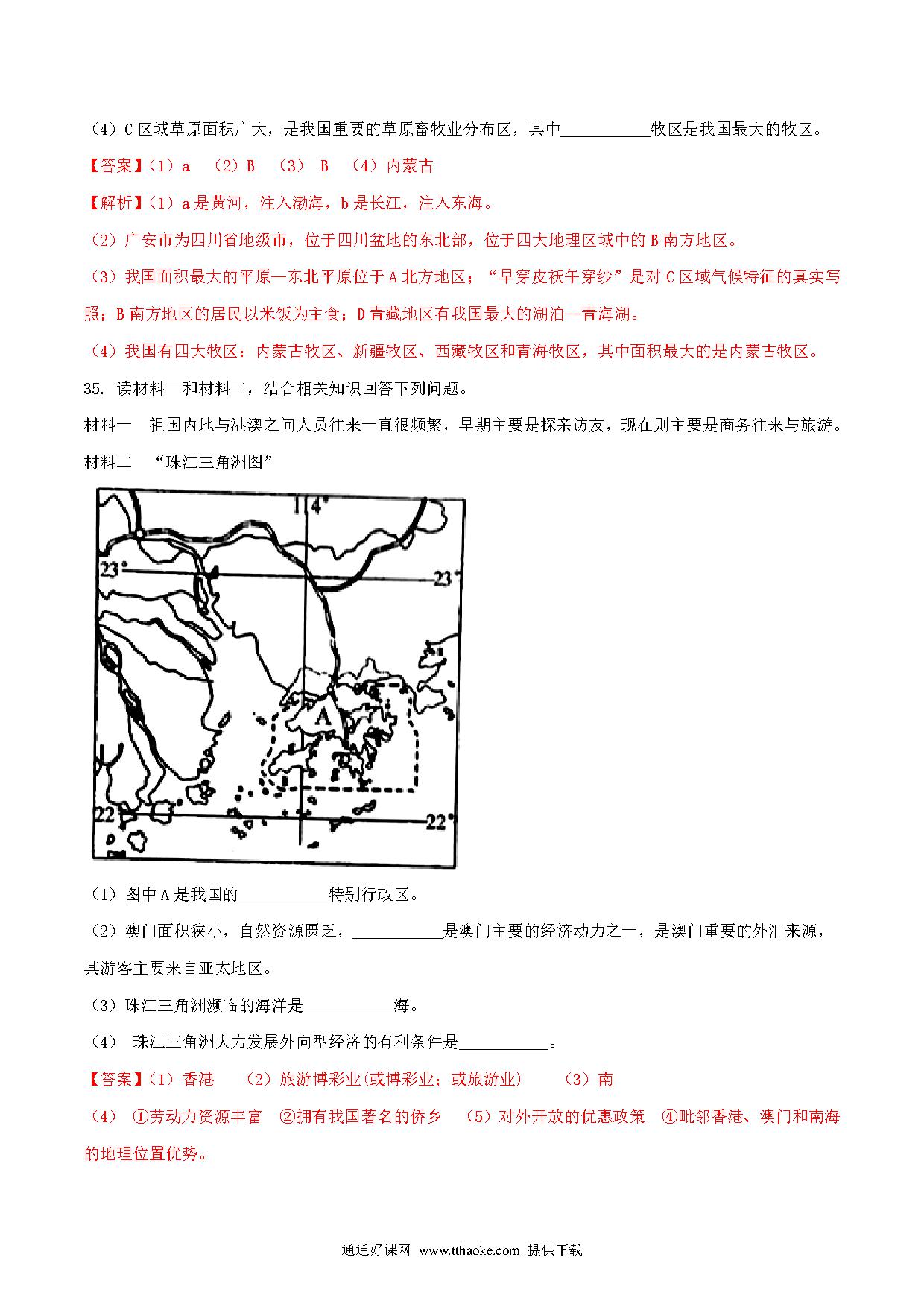 （4）C 区域草原面积广大，是我国重要的草原畜牧业分布区，其中__________牧区是我国最大的牧区。

【答案】（1）a （2）B （3） B （4）内蒙古

【解析】（1）a 是黄河，注入渤海，b 是长江，注入东海。

（2）广安市为四川省地级市，位于四川盆地的东北部，位于四大地理区域中的 B 南方地区。

（3）我国面积最大的平原—东北平原位于 A 北方地区；“早穿皮袄午穿纱”是对 C 区域气候特征的真实写照；B 南方地区的居民以米饭为主食；D 青藏地区有我国最大的湖泊—青海湖。

（4）我国有四大牧区：内蒙古牧区、新疆牧区、西藏牧区和青海牧区，其中面积最大的是内蒙古牧区。

35. 读材料一和材料二，结合相关知识回答下列问题。

材料一 祖国内地与港澳之间人员往来一直很频繁，早期主要是探亲访友，现在则主要是商务往来与旅游。

材料二 “珠江三角洲图”

114°
23°
23°
A
22°
22°

（1）图中 A 是我国的__________特别行政区。

（2）澳门面积狭小，自然资源匮乏，__________是澳门主要的经济动力之一，是澳门重要的外汇来源，其游客主要来自亚太地区。

（3）珠江三角洲濒临的海洋是__________海。

（4） 珠江三角洲大力发展外向型经济的有利条件是__________。

【答案】（1）香港 （2）旅游博彩业(或博彩业；或旅游业) （3）南

（4） ①劳动力资源丰富 ②拥有我国著名的侨乡 （5）对外开放的优惠政策 ④毗邻香港、澳门和南海的地理位置优势。

通通好课网 www.tthaoke.com 提供下载